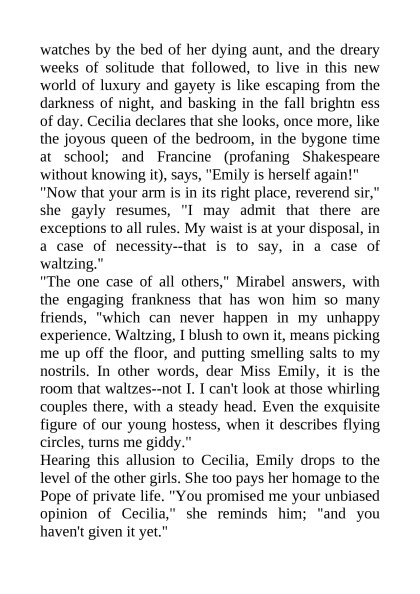 watches by the bed of her dying aunt, and the dreary weeks of solitude that followed, to live in this new world of luxury and gayety is like escaping from the darkness of night, and basking in the fall brightn ess of day. Cecilia declares that she looks, once more, like the joyous queen of the bedroom, in the bygone time at school; and Francine (profaning Shakespeare without knowing it), says, "Emily is herself again!"
"Now that your arm is in its right place, reverend sir," she gayly resumes, "I may admit that there are exceptions to all rules. My waist is at your disposal, in a case of necessity--that is to say, in a case of waltzing."
"The one case of all others," Mirabel answers, with the engaging frankness that has won him so many friends, "which can never happen in my unhappy experience. Waltzing, I blush to own it, means picking me up off the floor, and putting smelling salts to my nostrils. In other words, dear Miss Emily, it is the room that waltzes--not I. I can't look at those whirling couples there, with a steady head. Even the exquisite figure of our young hostess, when it describes flying circles, turns me giddy."
Hearing this allusion to Cecilia, Emily drops to the level of the other girls. She too pays her homage to the Pope of private life. "You promised me your unbiased opinion of Cecilia," she reminds him; "and you haven't given it yet."